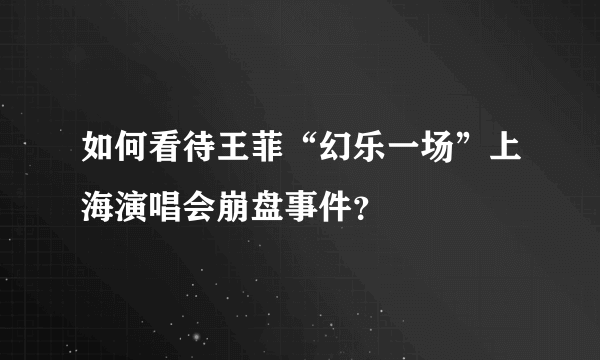 如何看待王菲“幻乐一场”上海演唱会崩盘事件?